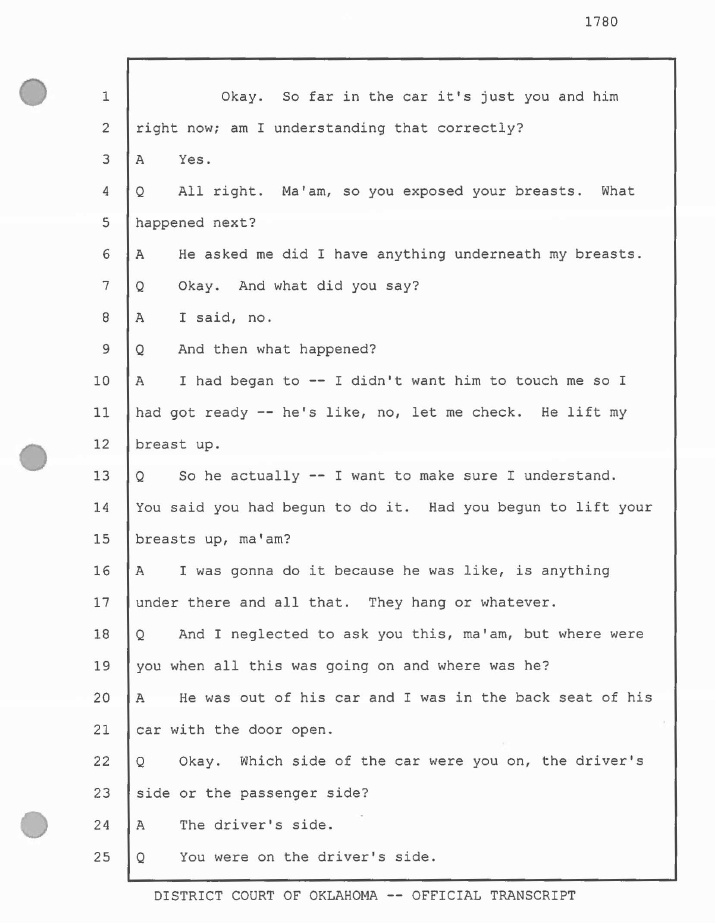 1780

1 Okay. So far in the car it's just you and him

2 right now; am I understanding that correctly?

3 A Yes.

4 Q All right. Ma'am, so you exposed your breasts. What

5 happened next?

6 A He asked me did I have anything underneath my breasts.

7 Q Okay. And what did you say?

8 A I said, no.

9 Q And then what happened?

10 A I had began to -- I didn't want him to touch me so I

11 had got ready -- he's like, no, let me check. He lift my

12 breast up.

13 Q So he actually -- I want to make sure I understand.

14 You said you had begun to do it. Had you begun to lift your

15 breasts up, ma'am?

16 A I was gonna do it because he was like, is anything

17 under there and all that. They hang or whatever.

18 Q And I neglected to ask you this, ma'am, but where were

19 you when all this was going on and where was he?

20 A He was out of his car and I was in the back seat of his

21 car with the door open.

22 Q Okay. Which side of the car were you on, the driver's

23 side or the passenger side?

24 A The driver's side.

25 Q You were on the driver's side.

DISTRICT COURT OF OKLAHOMA -- OFFICIAL TRANSCRIPT